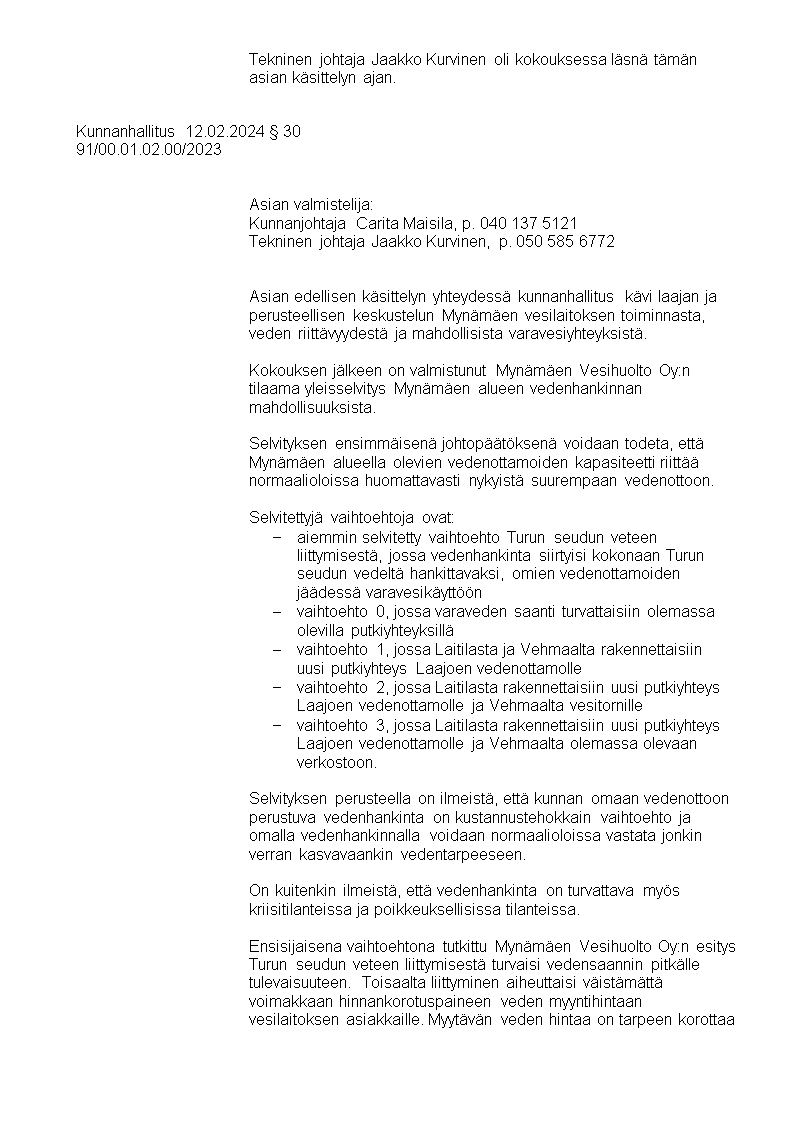 Tekninen johtaja Jaakko Kurvinen oli kokouksessa läsnä tämän asian käsittelyn ajan.

Kunnanhallitus 12.02.2024 § 30
91/00.01.02.00/2023

Asian valmistelija:
Kunnanjohtaja Carita Maisila, p. 040 137 5121
Tekninen johtaja Jaakko Kurvinen, p. 050 585 6772

Asian edellisen käsittelyn yhteydessä kunnanhallitus kävi laajan ja perusteellisen keskustelun Mynämäen vesilaitoksen toiminnasta, veden riittävyydestä ja mahdollisista varavesiyhteyksistä.

Kokouksen jälkeen on valmistunut Mynämäen Vesihuolto Oy:n tilaama yleisselvitys Mynämäen alueen vedenhankinnan mahdollisuuksista.

Selvityksen ensimmäisenä johtopäätöksenä voidaan todeta, että Mynämäen alueella olevien vedenottamoiden kapasiteetti riittää normaalioloissa huomattavasti nykyistä suurempaan vedenottoon.

Selvitettyjä vaihtoehtoja ovat:
– aiemmin selvitetty vaihtoehto Turun seudun veteen liittymisestä, jossa vedenhankinta siirtyisi kokonaan Turun seudun vedeltä hankittavaksi, omien vedenottamoiden jäädessä varavesikäyttöön
– vaihtoehto 0, jossa varaveden saanti turvattaisiin olemassa olevilla putkiyhteyksillä
– vaihtoehto 1, jossa Laitilasta ja Vehmaalta rakennettaisiin uusi putkiyhteys Laajoen vedenottamolle
– vaihtoehto 2, jossa Laitilasta rakennettaisiin uusi putkiyhteys Laajoen vedenottamolle ja Vehmaalta vesitornille
– vaihtoehto 3, jossa Laitilasta rakennettaisiin uusi putkiyhteys Laajoen vedenottamolle ja Vehmaalta olemassa olevaan verkostoon.

Selvityksen perusteella on ilmeistä, että kunnan omaan vedenottoon perustuva vedenhankinta on kustannustehokkain vaihtoehto ja omalla vedenhankinnalla voidaan normaalioloissa vastata jonkin verran kasvavaankin vedentarpeeseen.

On kuitenkin ilmeistä, että vedenhankinta on turvattava myös kriisitilanteissa ja poikkeuksellisissa tilanteissa.

Ensisijaisena vaihtoehtona tutkittu Mynämäen Vesihuolto Oy:n esitys Turun seudun veteen liittymisestä turvaisi vedensaannin pitkälle tulevaisuuteen. Toisaalta liittyminen aiheuttaisi väistämättä voimakkaan hinnankorotuspaineen veden myyntihintaan vesilaitoksen asiakkaille. Myytävän veden hintaa on tarpeen korottaa